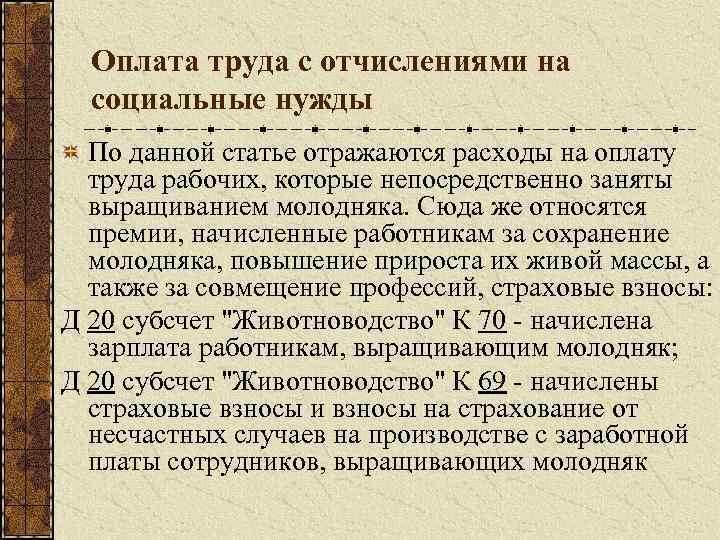 Оплата труда с отчислениями на социальные нужды

По данной статье отражаются расходы на оплату труда рабочих, которые непосредственно заняты выращиванием молодняка. Сюда же относятся премии, начисленные работникам за сохранение молодняка, повышение прироста их живой массы, а также за совмещение профессий, страховые взносы:

Д 20 субсчет "Животноводство" К 70 - начислена зарплата работникам, выращивающим молодняк;

Д 20 субсчет "Животноводство" К 69 - начислены страховые взносы и взносы на страхование от несчастных случаев на производстве с заработной платы сотрудников, выращивающих молодняк